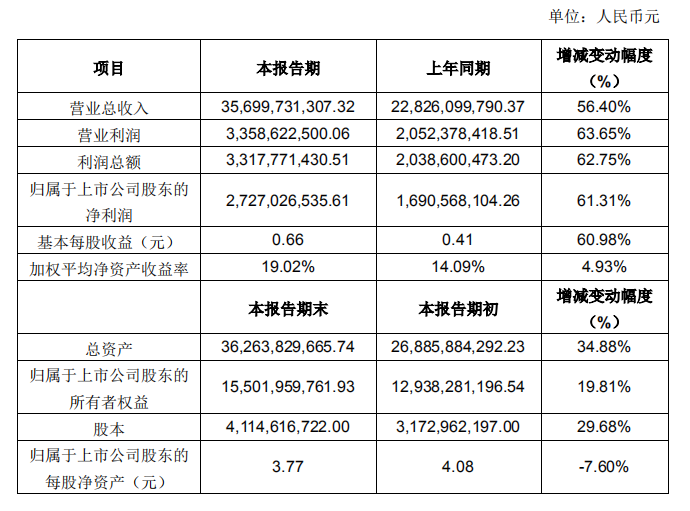 单位：人民币元

| 项目 | 本报告期 | 上年同期 | 增减变动幅度（%） |
|---|---|---|---|
| 营业总收入 | 35,699,731,307.32 | 22,826,099,790.37 | 56.40% |
| 营业利润 | 3,358,622,500.06 | 2,052,378,418.51 | 63.65% |
| 利润总额 | 3,317,771,430.51 | 2,038,600,473.20 | 62.75% |
| 归属于上市公司股东的净利润 | 2,727,026,535.61 | 1,690,568,104.26 | 61.31% |
| 基本每股收益（元） | 0.66 | 0.41 | 60.98% |
| 加权平均净资产收益率 | 19.02% | 14.09% | 4.93% |
|  | 本报告期末 | 本报告期初 | 增减变动幅度（%） |
| 总资产 | 36,263,829,665.74 | 26,885,884,292.23 | 34.88% |
| 归属于上市公司股东的所有者权益 | 15,501,959,761.93 | 12,938,281,196.54 | 19.81% |
| 股本 | 4,114,616,722.00 | 3,172,962,197.00 | 29.68% |
| 归属于上市公司股东的每股净资产（元） | 3.77 | 4.08 | -7.60% |